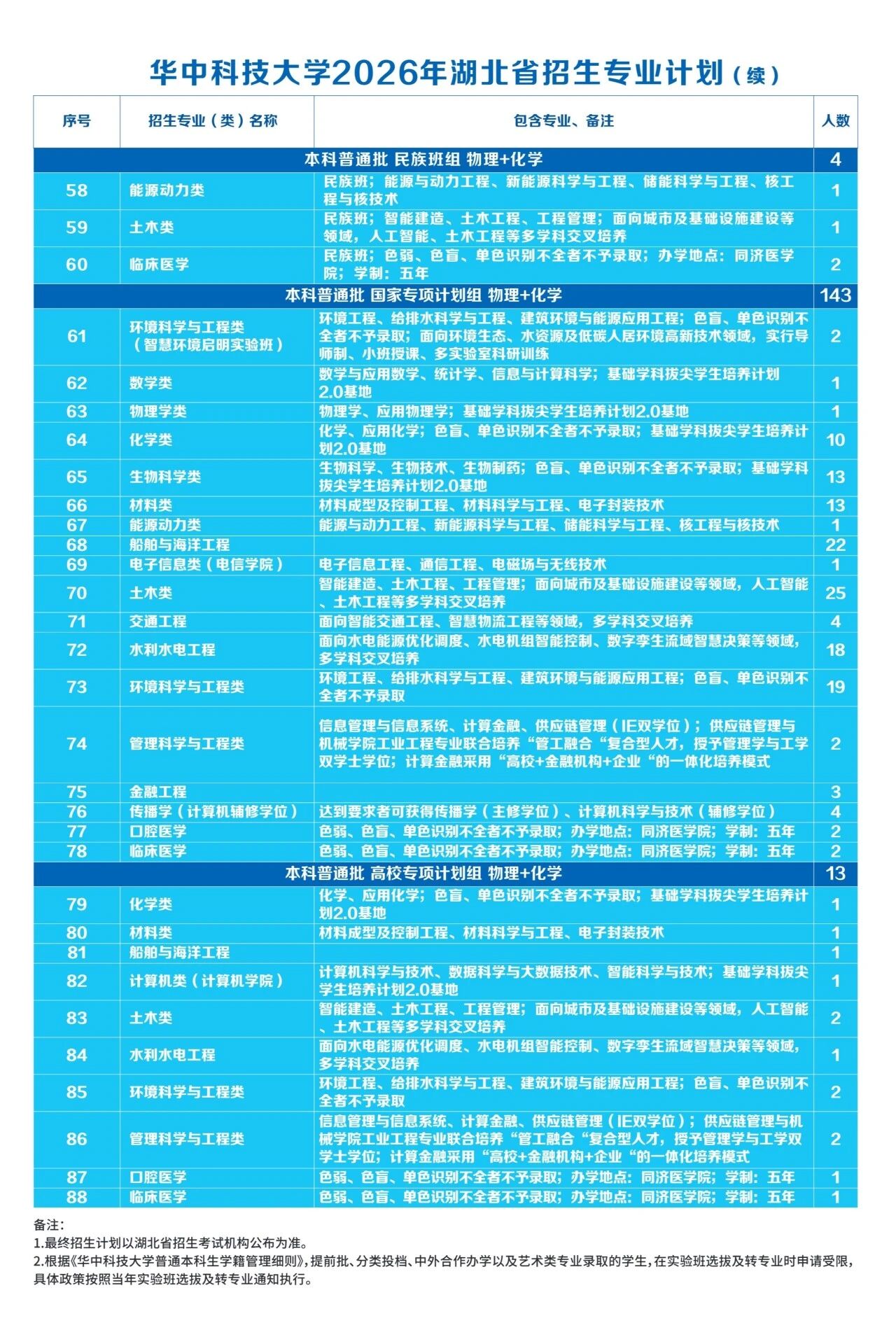 华中科技大学2026年湖北省招生专业计划（续）

| 序号 | 招生专业（类）名称 | 包含专业、备注 | 人数 |
|---|---|---|---|
| 本科普通批 民族班组 物理+化学 | | | 4 |
| 58 | 能源动力类 | 民族班；能源与动力工程、新能源科学与工程、储能科学与工程、核工程与核技术 | 1 |
| 59 | 土木类 | 民族班；智能建造、土木工程、工程管理；面向城市及基础设施建设等领域，人工智能、土木工程等多学科交叉培养 | 1 |
| 60 | 临床医学 | 民族班；色弱、色盲、单色识别不全者不予录取；办学地点：同济医学院；学制：五年 | 2 |
| 本科普通批 国家专项计划组 物理+化学 | | | 143 |
| 61 | 环境科学与工程类（智慧环境启明实验班） | 环境工程、给排水科学与工程、建筑环境与能源应用工程；色盲、单色识别不全者不予录取；面向环境生态、水资源及低碳人居环境高新技术领域，实行导师制、小班授课、多实验室科研训练 | 2 |
| 62 | 数学类 | 数学与应用数学、统计学、信息与计算科学；基础学科拔尖学生培养计划2.0基地 | 1 |
| 63 | 物理学类 | 物理学、应用物理学；基础学科拔尖学生培养计划2.0基地 | 1 |
| 64 | 化学类 | 化学、应用化学；色盲、单色识别不全者不予录取；基础学科拔尖学生培养计划2.0基地 | 10 |
| 65 | 生物科学类 | 生物科学、生物技术、生物制药；色盲、单色识别不全者不予录取；基础学科拔尖学生培养计划2.0基地 | 13 |
| 66 | 材料类 | 材料成型及控制工程、材料科学与工程、电子封装技术 | 13 |
| 67 | 能源动力类 | 能源与动力工程、新能源科学与工程、储能科学与工程、核工程与核技术 | 1 |
| 68 | 船舶与海洋工程 | | 22 |
| 69 | 电子信息类（电信学院） | 电子信息工程、通信工程、电磁场与无线技术 | 1 |
| 70 | 土木类 | 智能建造、土木工程、工程管理；面向城市及基础设施建设等领域，人工智能、土木工程等多学科交叉培养 | 25 |
| 71 | 交通工程 | 面向智能交通工程、智慧物流工程等领域，多学科交叉培养 | 4 |
| 72 | 水利水电工程 | 面向水电能源优化调度、水电机组智能控制、数字孪生流域智慧决策等领域，多学科交叉培养 | 18 |
| 73 | 环境科学与工程类 | 环境工程、给排水科学与工程、建筑环境与能源应用工程；色盲、单色识别不全者不予录取 | 19 |
| 74 | 管理科学与工程类 | 信息管理与信息系统、计算金融、供应链管理（IE双学位）；供应链管理与机械学院工业工程专业联合培养“管工融合“复合型人才，授予管理学与工学双学士学位；计算金融采用“高校+金融机构+企业“的一体化培养模式 | 2 |
| 75 | 金融工程 | | 3 |
| 76 | 传播学（计算机辅修学位） | 达到要求者可获得传播学（主修学位）、计算机科学与技术（辅修学位） | 4 |
| 77 | 口腔医学 | 色弱、色盲、单色识别不全者不予录取；办学地点：同济医学院；学制：五年 | 2 |
| 78 | 临床医学 | 色弱、色盲、单色识别不全者不予录取；办学地点：同济医学院；学制：五年 | 2 |
| 本科普通批 高校专项计划组 物理+化学 | | | 13 |
| 79 | 化学类 | 化学、应用化学；色盲、单色识别不全者不予录取；基础学科拔尖学生培养计划2.0基地 | 1 |
| 80 | 材料类 | 材料成型及控制工程、材料科学与工程、电子封装技术 | 1 |
| 81 | 船舶与海洋工程 | | 1 |
| 82 | 计算机类（计算机学院） | 计算机科学与技术、数据科学与大数据技术、智能科学与技术；基础学科拔尖学生培养计划2.0基地 | 1 |
| 83 | 土木类 | 智能建造、土木工程、工程管理；面向城市及基础设施建设等领域，人工智能、土木工程等多学科交叉培养 | 2 |
| 84 | 水利水电工程 | 面向水电能源优化调度、水电机组智能控制、数字孪生流域智慧决策等领域，多学科交叉培养 | 1 |
| 85 | 环境科学与工程类 | 环境工程、给排水科学与工程、建筑环境与能源应用工程；色盲、单色识别不全者不予录取 | 2 |
| 86 | 管理科学与工程类 | 信息管理与信息系统、计算金融、供应链管理（IE双学位）；供应链管理与机械学院工业工程专业联合培养“管工融合“复合型人才，授予管理学与工学双学士学位；计算金融采用“高校+金融机构+企业“的一体化培养模式 | 2 |
| 87 | 口腔医学 | 色弱、色盲、单色识别不全者不予录取；办学地点：同济医学院；学制：五年 | 1 |
| 88 | 临床医学 | 色弱、色盲、单色识别不全者不予录取；办学地点：同济医学院；学制：五年 | 1 |

备注：
1.最终招生计划以湖北省招生考试机构公布为准。
2.根据《华中科技大学普通本科生学籍管理细则》，提前批、分类投档、中外合作办学以及艺术类专业录取的学生，在实验班选拔及转专业时申请受限，具体政策按照当年实验班选拔及转专业通知执行。